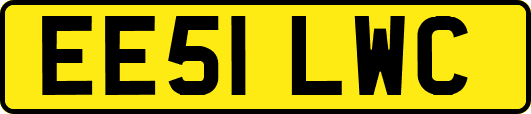 EE51 LWC